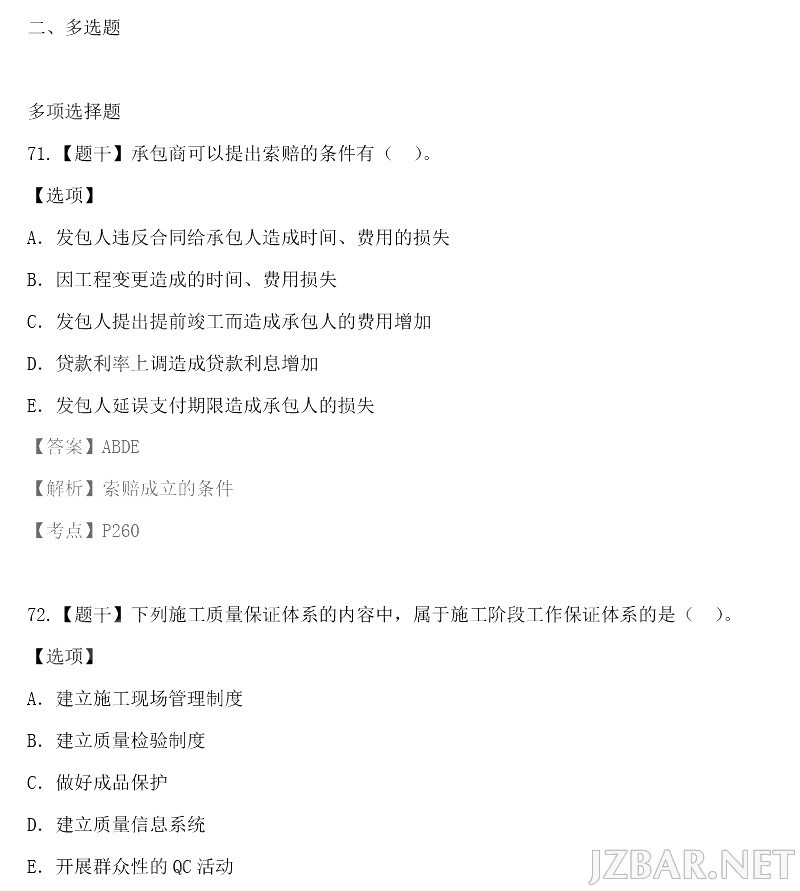 二、多选题

多项选择题

71.【题干】承包商可以提出索赔的条件有（ ）。

【选项】

A. 发包人违反合同给承包人造成时间、费用的损失

B. 因工程变更造成的时间、费用损失

C. 发包人提出提前竣工而造成承包人的费用增加

D. 贷款利率上调造成贷款利息增加

E. 发包人延误支付期限造成承包人的损失

【答案】ABDE

【解析】索赔成立的条件

【考点】P260

72.【题干】下列施工质量保证体系的内容中，属于施工阶段工作保证体系的是（ ）。

【选项】

A. 建立施工现场管理制度

B. 建立质量检验制度

C. 做好成品保护

D. 建立质量信息系统

E. 开展群众性的 QC 活动

JZBAR.NET